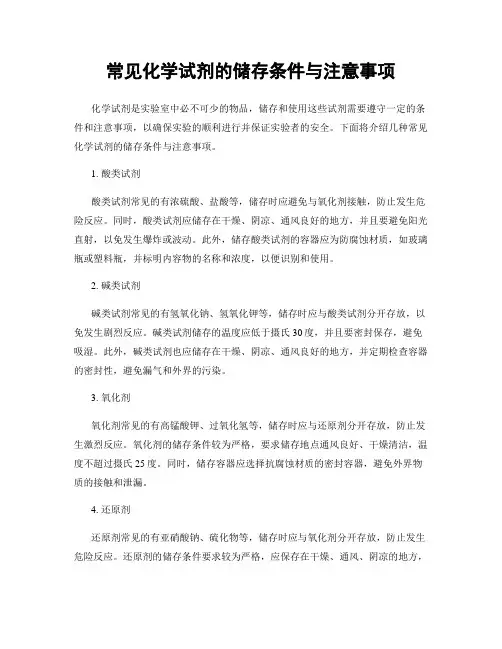 常见化学试剂的储存条件与注意事项

化学试剂是实验室中必不可少的物品，储存和使用这些试剂需要遵守一定的条件和注意事项，以确保实验的顺利进行并保证实验者的安全。下面将介绍几种常见化学试剂的储存条件与注意事项。

1. 酸类试剂

酸类试剂常见的有浓硫酸、盐酸等，储存时应避免与氧化剂接触，防止发生危险反应。同时，酸类试剂应储存在干燥、阴凉、通风良好的地方，并且要避免阳光直射，以免发生爆炸或波动。此外，储存酸类试剂的容器应为防腐蚀材质，如玻璃瓶或塑料瓶，并标明内容物的名称和浓度，以便识别和使用。

2. 碱类试剂

碱类试剂常见的有氢氧化钠、氢氧化钾等，储存时应与酸类试剂分开存放，以免发生剧烈反应。碱类试剂储存的温度应低于摄氏30度，并且要密封保存，避免吸湿。此外，碱类试剂也应储存在干燥、阴凉、通风良好的地方，并定期检查容器的密封性，避免漏气和外界的污染。

3. 氧化剂

氧化剂常见的有高锰酸钾、过氧化氢等，储存时应与还原剂分开存放，防止发生激烈反应。氧化剂的储存条件较为严格，要求储存地点通风良好、干燥清洁，温度不超过摄氏25度。同时，储存容器应选择抗腐蚀材质的密封容器，避免外界物质的接触和泄漏。

4. 还原剂

还原剂常见的有亚硝酸钠、硫化物等，储存时应与氧化剂分开存放，防止发生危险反应。还原剂的储存条件要求较为严格，应保存在干燥、通风、阴凉的地方，